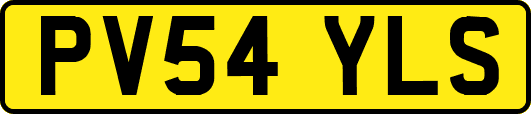 PV54 YLS